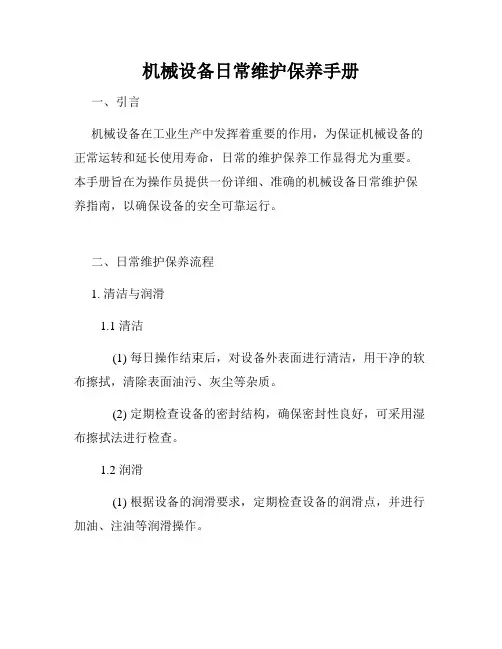 机械设备日常维护保养手册

一、引言

机械设备在工业生产中发挥着重要的作用，为保证机械设备的正常运转和延长使用寿命，日常的维护保养工作显得尤为重要。本手册旨在为操作员提供一份详细、准确的机械设备日常维护保养指南，以确保设备的安全可靠运行。

二、日常维护保养流程

1. 清洁与润滑

1.1 清洁

(1) 每日操作结束后，对设备外表面进行清洁，用干净的软布擦拭，清除表面油污、灰尘等杂质。

(2) 定期检查设备的密封结构，确保密封性良好，可采用湿布擦拭法进行检查。

1.2 润滑

(1) 根据设备的润滑要求，定期检查设备的润滑点，并进行加油、注油等润滑操作。